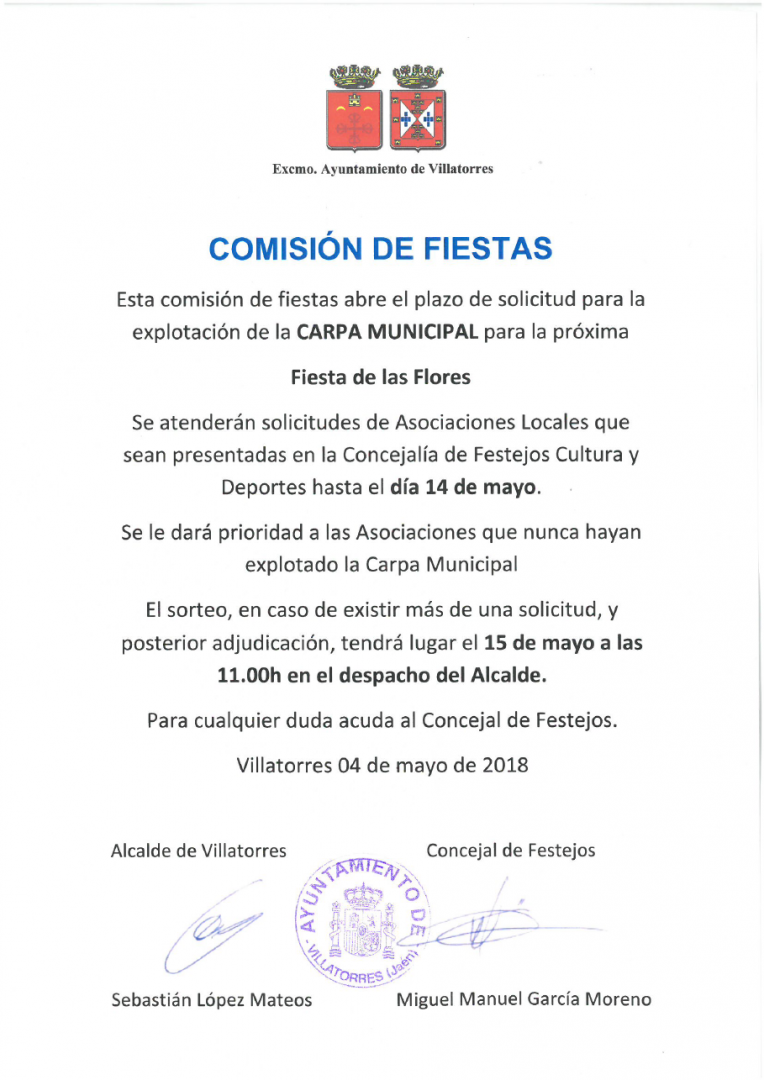 Excmo. Ayuntamiento de Villatorres

COMISIÓN DE FIESTAS

Esta comisión de fiestas abre el plazo de solicitud para la explotación de la CARPA MUNICIPAL para la próxima

Fiesta de las Flores

Se atenderán solicitudes de Asociaciones Locales que sean presentadas en la Concejalía de Festejos Cultura y Deportes hasta el día 14 de mayo.

Se le dará prioridad a las Asociaciones que nunca hayan explotado la Carpa Municipal

El sorteo, en caso de existir más de una solicitud, y posterior adjudicación, tendrá lugar el 15 de mayo a las 11.00h en el despacho del Alcalde.

Para cualquier duda acuda al Concejal de Festejos.

Villatorres 04 de mayo de 2018

Alcalde de Villatorres

Concejal de Festejos

AYUNTAMIENTO DE VILLATORRES (Jaén)

Sebastián López Mateos

Miguel Manuel García Moreno